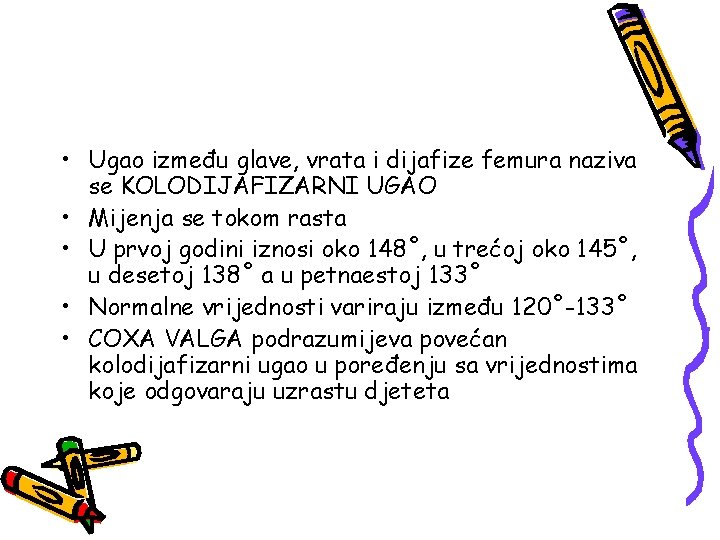 • Ugao između glave, vrata i dijafize femura naziva se KOLODIJAFIZARNI UGAO
• Mijenja se tokom rasta
• U prvoj godini iznosi oko 148°, u trećoj oko 145°, u desetoj 138° a u petnaestoj 133°
• Normalne vrijednosti variraju između 120°-133°
• COXA VALGA podrazumijeva povećan kolodijafizarni ugao u poređenju sa vrijednostima koje odgovaraju uzrastu djeteta